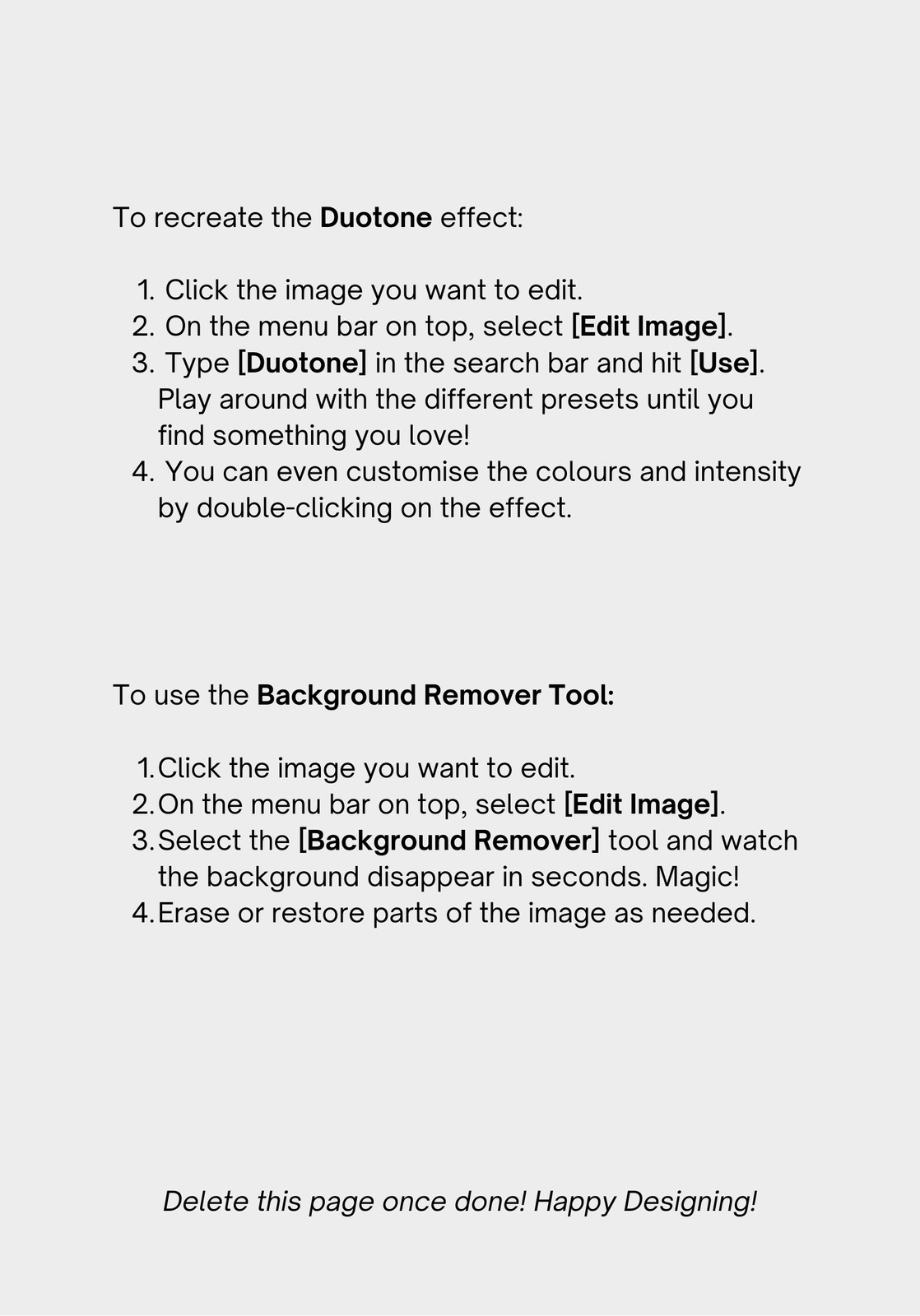 To recreate the Duotone effect:

1. Click the image you want to edit.
2. On the menu bar on top, select [Edit Image].
3. Type [Duotone] in the search bar and hit [Use]. Play around with the different presets until you find something you love!
4. You can even customise the colours and intensity by double-clicking on the effect.

To use the Background Remover Tool:

1. Click the image you want to edit.
2. On the menu bar on top, select [Edit Image].
3. Select the [Background Remover] tool and watch the background disappear in seconds. Magic!
4. Erase or restore parts of the image as needed.

Delete this page once done! Happy Designing!